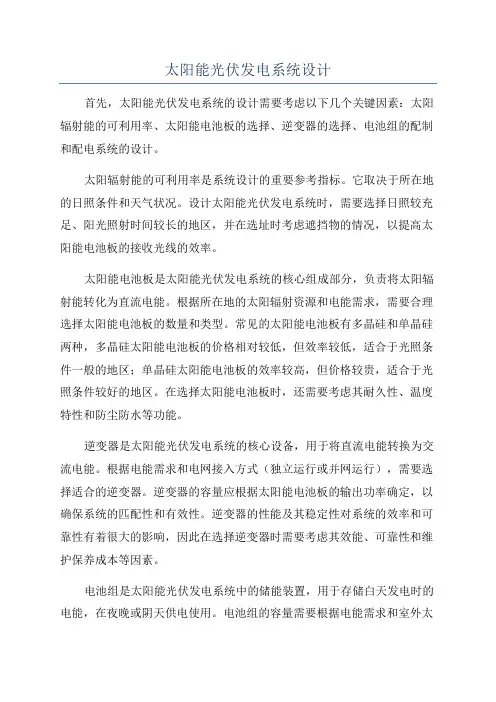 太阳能光伏发电系统设计

首先，太阳能光伏发电系统的设计需要考虑以下几个关键因素：太阳辐射能的可利用率、太阳能电池板的选择、逆变器的选择、电池组的配制和配电系统的设计。

太阳辐射能的可利用率是系统设计的重要参考指标。它取决于所在地的日照条件和天气状况。设计太阳能光伏发电系统时，需要选择日照较充足、阳光照射时间较长的地区，并在选址时考虑遮挡物的情况，以提高太阳能电池板的接收光线的效率。

太阳能电池板是太阳能光伏发电系统的核心组成部分，负责将太阳辐射能转化为直流电能。根据所在地的太阳辐射资源和电能需求，需要合理选择太阳能电池板的数量和类型。常见的太阳能电池板有多晶硅和单晶硅两种，多晶硅太阳能电池板的价格相对较低，但效率较低，适合于光照条件一般的地区；单晶硅太阳能电池板的效率较高，但价格较贵，适合于光照条件较好的地区。在选择太阳能电池板时，还需要考虑其耐久性、温度特性和防尘防水等功能。

逆变器是太阳能光伏发电系统的核心设备，用于将直流电能转换为交流电能。根据电能需求和电网接入方式（独立运行或并网运行），需要选择适合的逆变器。逆变器的容量应根据太阳能电池板的输出功率确定，以确保系统的匹配性和有效性。逆变器的性能及其稳定性对系统的效率和可靠性有着很大的影响，因此在选择逆变器时需要考虑其效能、可靠性和维护保养成本等因素。

电池组是太阳能光伏发电系统中的储能装置，用于存储白天发电时的电能，在夜晚或阴天供电使用。电池组的容量需要根据电能需求和室外太